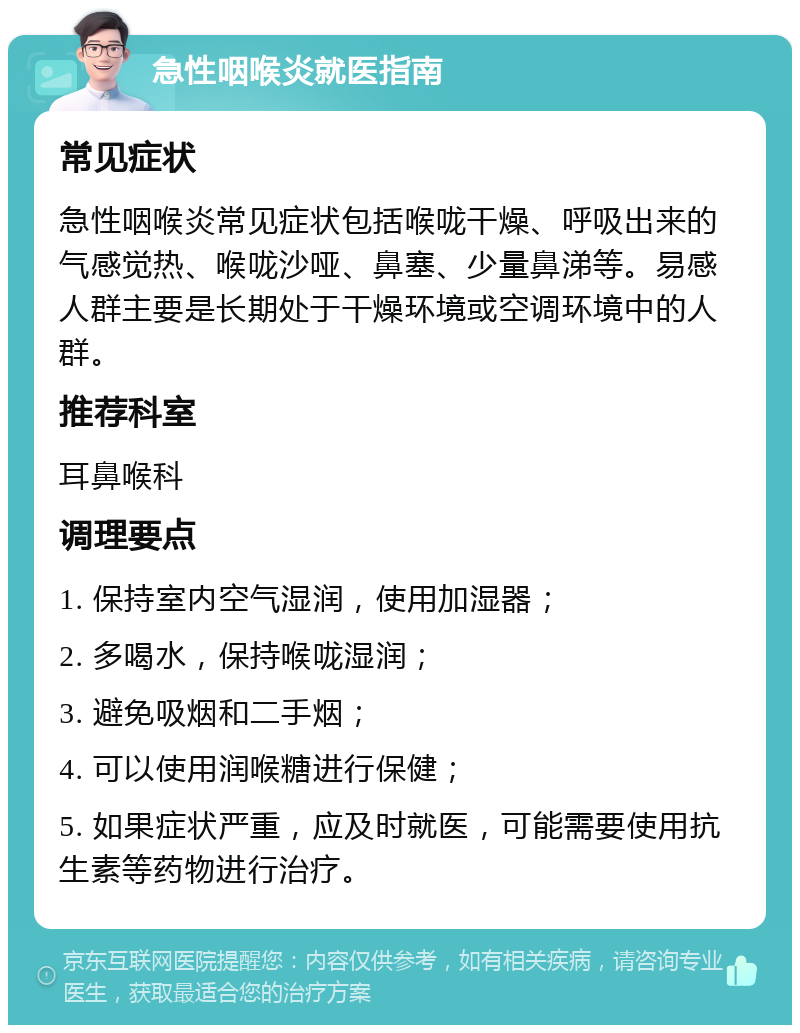 急性咽喉炎就医指南

常见症状

急性咽喉炎常见症状包括喉咙干燥、呼吸出来的气感觉热、喉咙沙哑、鼻塞、少量鼻涕等。易感人群主要是长期处于干燥环境或空调环境中的人群。

推荐科室

耳鼻喉科

调理要点

1. 保持室内空气湿润，使用加湿器；

2. 多喝水，保持喉咙湿润；

3. 避免吸烟和二手烟；

4. 可以使用润喉糖进行保健；

5. 如果症状严重，应及时就医，可能需要使用抗生素等药物进行治疗。

京东互联网医院提醒您：内容仅供参考，如有相关疾病，请咨询专业医生，获取最适合您的治疗方案